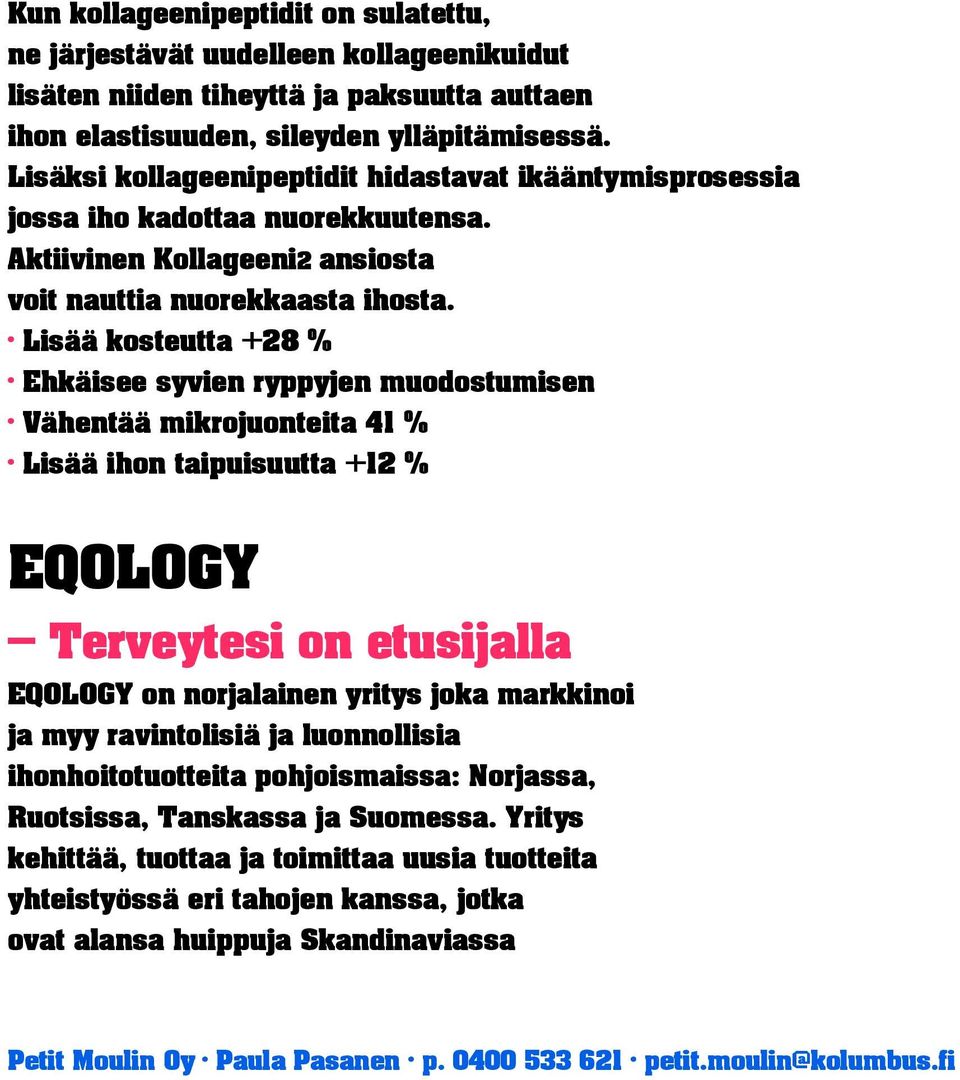 Kun kollageenipeptidit on sulatettu, ne järjestävät uudelleen kollageenikuidut lisäten niiden tiheyttä ja paksuutta auttaen ihon elastisuuden, sileyden ylläpitämisessä. Lisäksi kollageenipeptidit hidastavat ikääntymisprosessia jossa iho kadottaa nuorekkuutensa. Aktiivinen Kollageeni2 ansiosta voit nauttia nuorekkaasta ihosta.

· Lisää kosteutta +28 %
· Ehkäisee syvien ryppyjen muodostumisen
· Vähentää mikrojuonteita 41 %
· Lisää ihon taipuisuutta +12 %

EQOLOGY
– Terveytesi on etusijalla

EQOLOGY on norjalainen yritys joka markkinoi ja myy ravintolisiä ja luonnollisia ihonhoitotuotteita pohjoismaissa: Norjassa, Ruotsissa, Tanskassa ja Suomessa. Yritys kehittää, tuottaa ja toimittaa uusia tuotteita yhteistyössä eri tahojen kanssa, jotka ovat alansa huippuja Skandinaviassa

Petit Moulin Oy · Paula Pasanen · p. 0400 533 621 · petit.moulin@kolumbus.fi